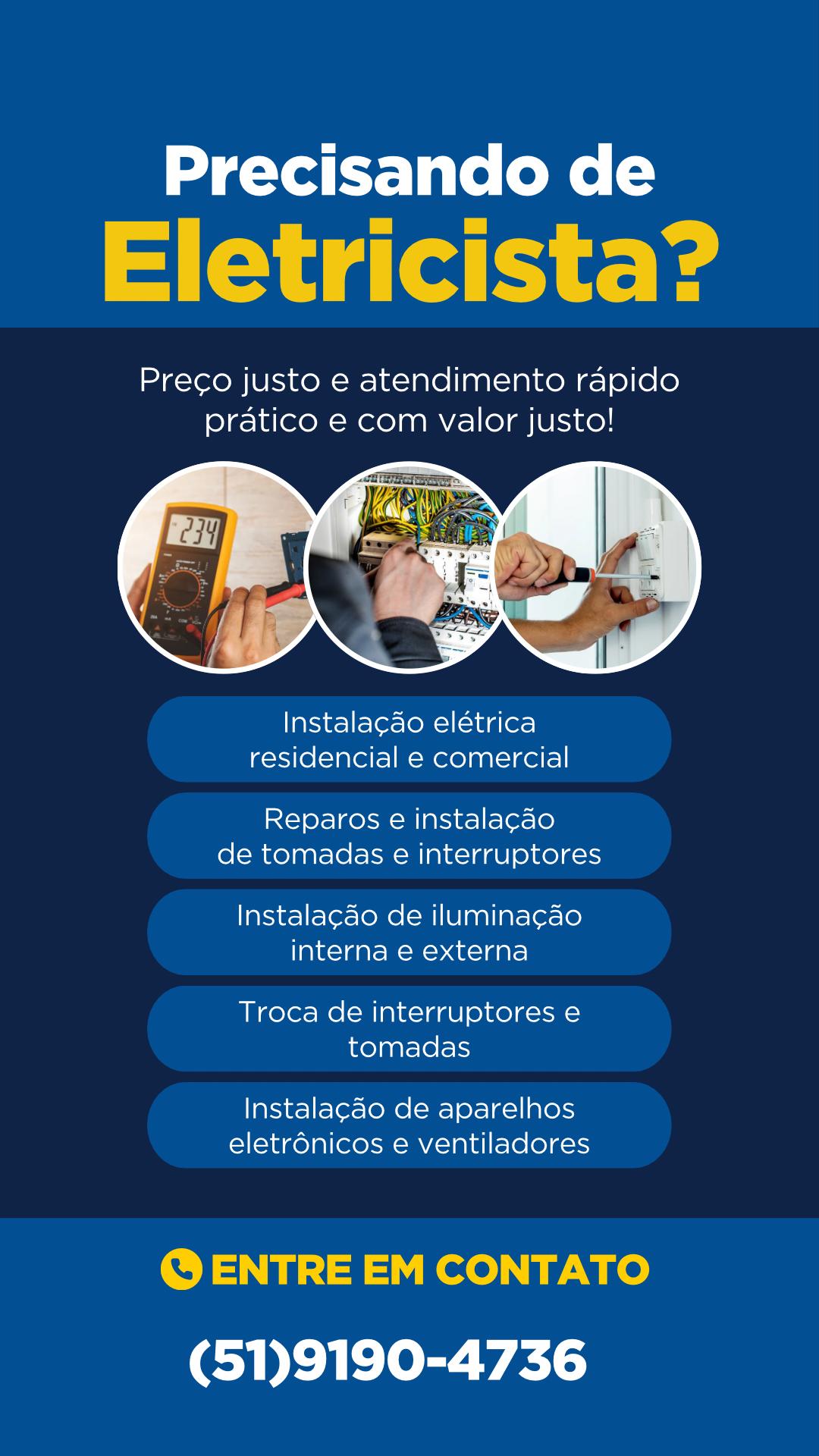 Precisando de
Eletricista?

Preço justo e atendimento rápido prático e com valor justo!

Instalação elétrica residencial e comercial

Reparos e instalação de tomadas e interruptores

Instalação de iluminação interna e externa

Troca de interruptores e tomadas

Instalação de aparelhos eletrônicos e ventiladores

ENTRE EM CONTATO

(51)9190-4736